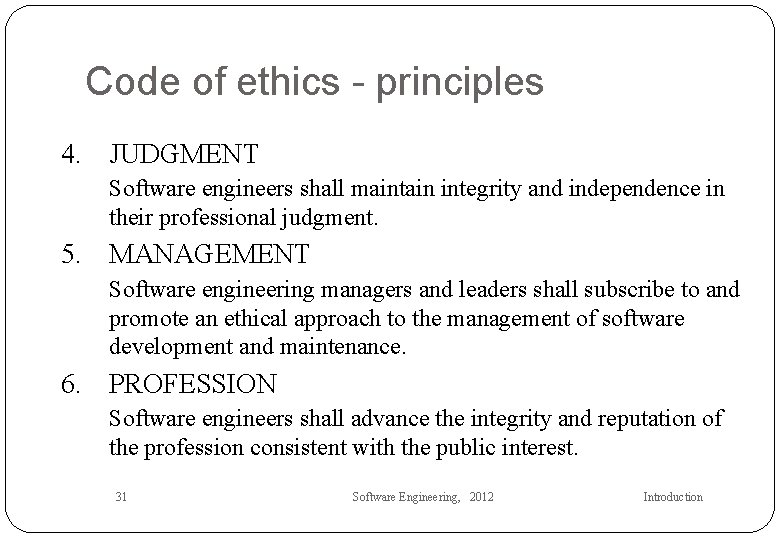 Code of ethics - principles

4. JUDGMENT

Software engineers shall maintain integrity and independence in their professional judgment.

5. MANAGEMENT

Software engineering managers and leaders shall subscribe to and promote an ethical approach to the management of software development and maintenance.

6. PROFESSION

Software engineers shall advance the integrity and reputation of the profession consistent with the public interest.

31 Software Engineering, 2012 Introduction